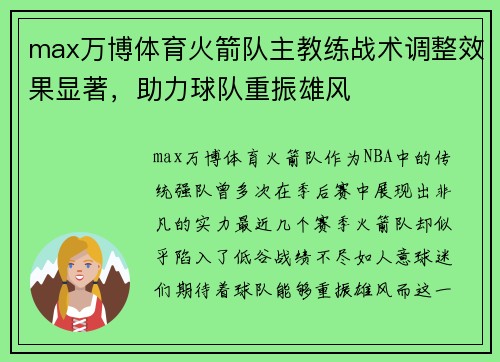 max万博体育火箭队主教练战术调整效果显著，助力球队重振雄风

max万博体育火箭队作为NBA中的传统强队曾多次在季后赛中展现出非凡的实力最近几个赛季火箭队却似乎陷入了低谷战绩不尽如人意球迷们期待着球队能够重振雄风而这一